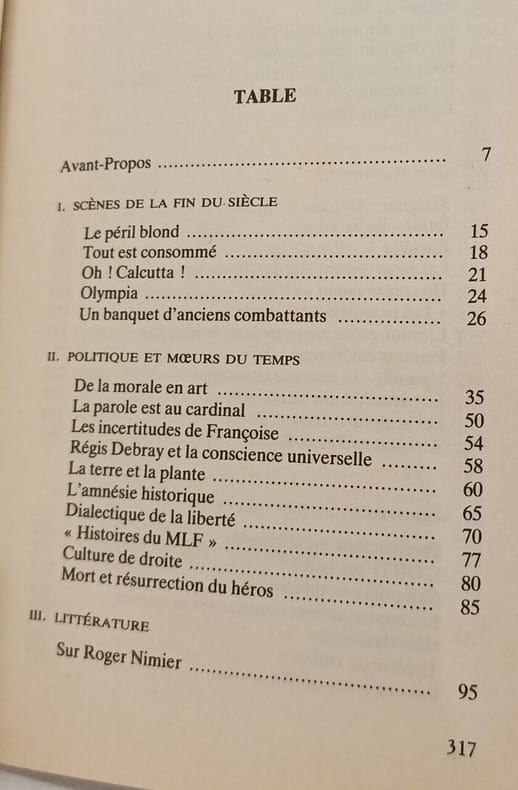 TABLE

Avant-Propos 7

I. SCÈNES DE LA FIN DU SIÈCLE

Le péril blond 15
Tout est consommé 18
Oh ! Calcutta ! 21
Olympia 24
Un banquet d'anciens combattants 26

II. POLITIQUE ET MŒURS DU TEMPS

De la morale en art 35
La parole est au cardinal 50
Les incertitudes de Françoise 54
Régis Debray et la conscience universelle 58
La terre et la plante 60
L'amnésie historique 65
Dialectique de la liberté 70
« Histoires du MLF » 77
Culture de droite 80
Mort et résurrection du héros 85

III. LITTÉRATURE

Sur Roger Nimier 95

317